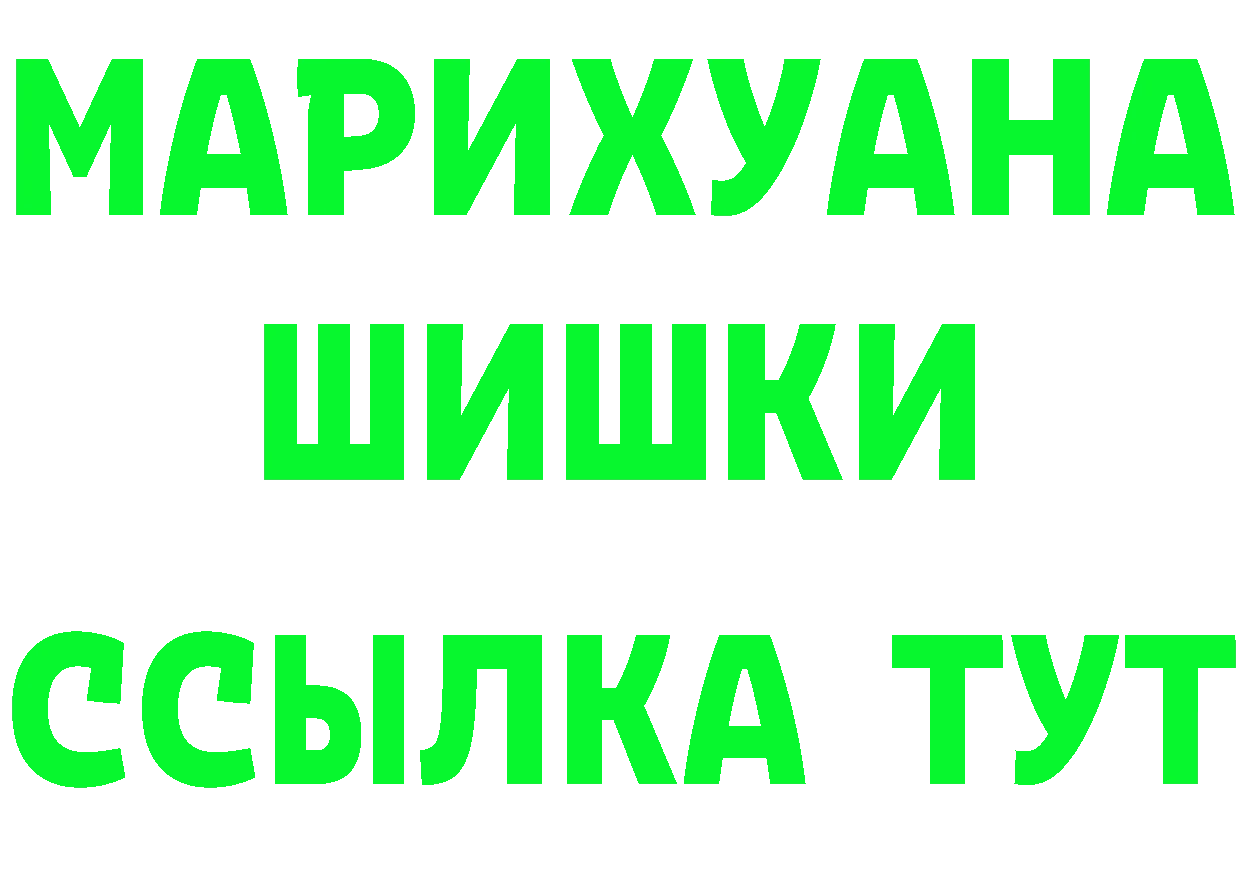 МАРИХУАНА
ШИШКИ
ССЫЛКА ТУТ